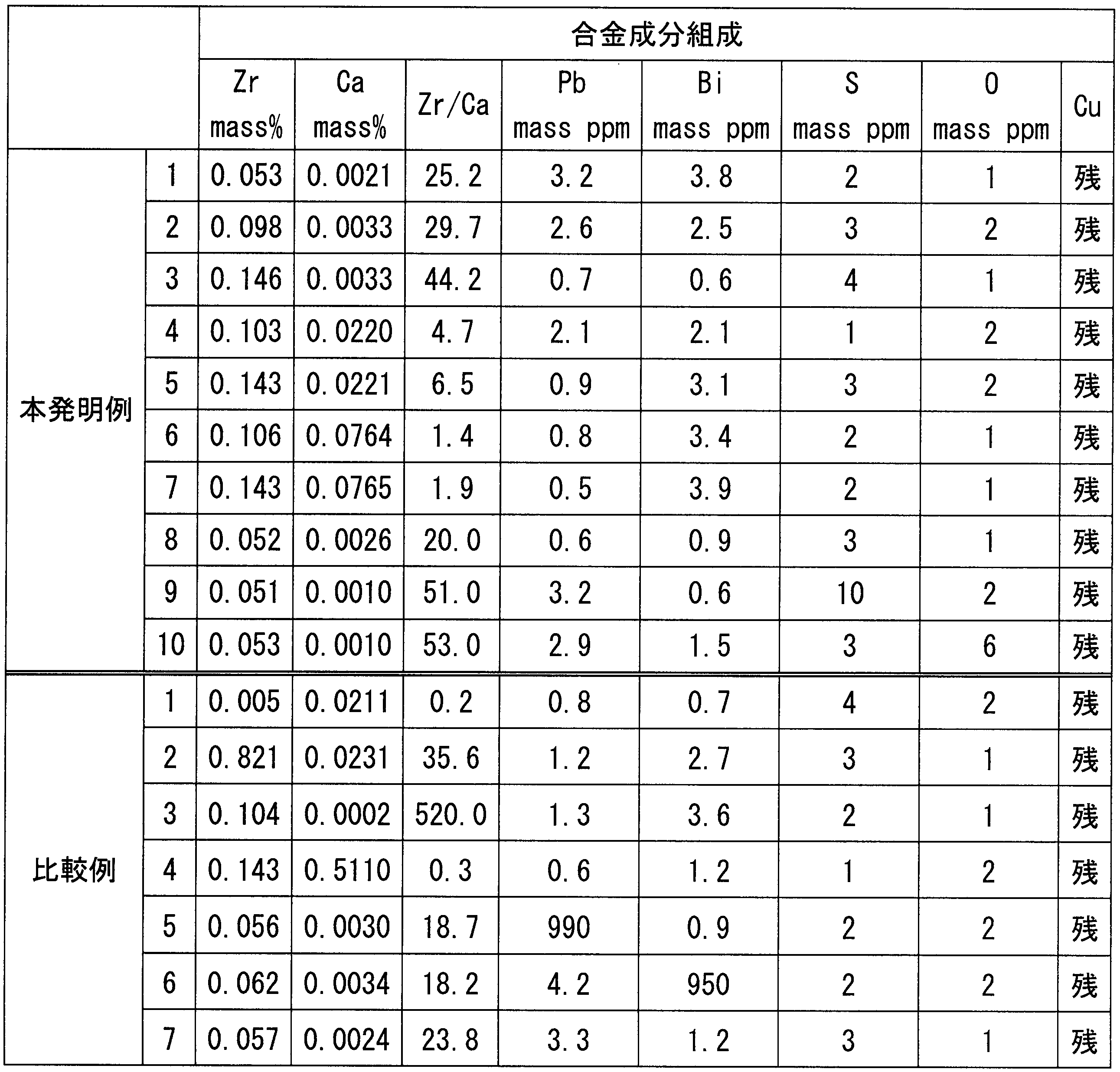 |  |  | 合金成分組成 |  |  |  |  |  |  |  |
|---|---|---|---|---|---|---|---|---|---|
|  |  | Zr mass% | Ca mass% | Zr/Ca | Pb mass ppm | Bi mass ppm | S mass ppm | O mass ppm | Cu |
| 本発明例 | 1 | 0.053 | 0.0021 | 25.2 | 3.2 | 3.8 | 2 | 1 | 残 |
|  | 2 | 0.098 | 0.0033 | 29.7 | 2.6 | 2.5 | 3 | 2 | 残 |
|  | 3 | 0.146 | 0.0033 | 44.2 | 0.7 | 0.6 | 4 | 1 | 残 |
|  | 4 | 0.103 | 0.0220 | 4.7 | 2.1 | 2.1 | 1 | 2 | 残 |
|  | 5 | 0.143 | 0.0221 | 6.5 | 0.9 | 3.1 | 3 | 2 | 残 |
|  | 6 | 0.106 | 0.0764 | 1.4 | 0.8 | 3.4 | 2 | 1 | 残 |
|  | 7 | 0.143 | 0.0765 | 1.9 | 0.5 | 3.9 | 2 | 1 | 残 |
|  | 8 | 0.052 | 0.0026 | 20.0 | 0.6 | 0.9 | 3 | 1 | 残 |
|  | 9 | 0.051 | 0.0010 | 51.0 | 3.2 | 0.6 | 10 | 2 | 残 |
|  | 10 | 0.053 | 0.0010 | 53.0 | 2.9 | 1.5 | 3 | 6 | 残 |
| 比較例 | 1 | 0.005 | 0.0211 | 0.2 | 0.8 | 0.7 | 4 | 2 | 残 |
|  | 2 | 0.821 | 0.0231 | 35.6 | 1.2 | 2.7 | 3 | 1 | 残 |
|  | 3 | 0.104 | 0.0002 | 520.0 | 1.3 | 3.6 | 2 | 1 | 残 |
|  | 4 | 0.143 | 0.5110 | 0.3 | 0.6 | 1.2 | 1 | 2 | 残 |
|  | 5 | 0.056 | 0.0030 | 18.7 | 990 | 0.9 | 2 | 2 | 残 |
|  | 6 | 0.062 | 0.0034 | 18.2 | 4.2 | 950 | 2 | 2 | 残 |
|  | 7 | 0.057 | 0.0024 | 23.8 | 3.3 | 1.2 | 3 | 1 | 残 |